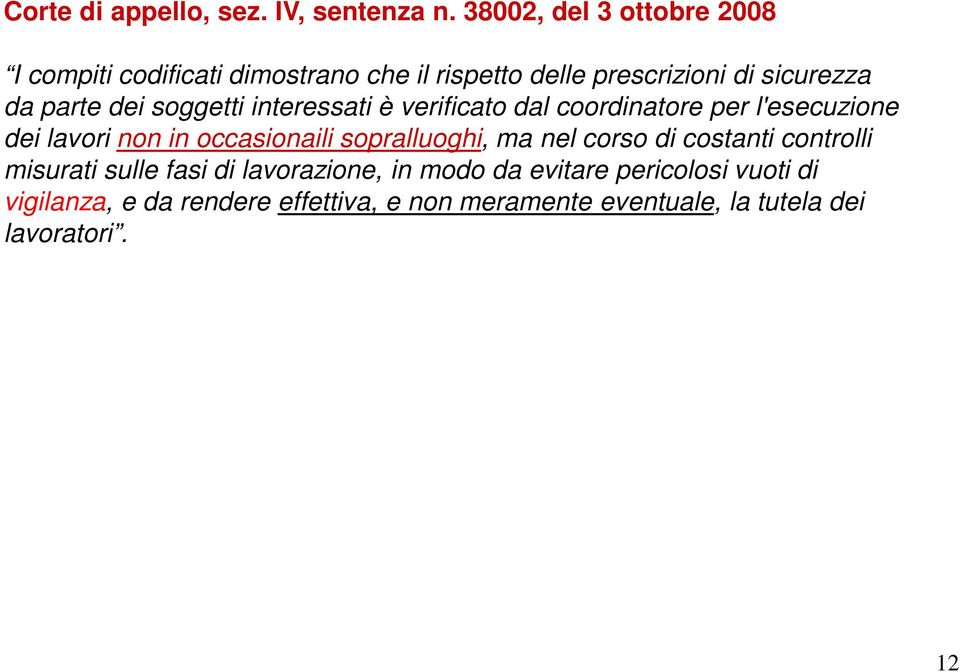 Corte di appello, sez. IV, sentenza n. 38002, del 3 ottobre 2008

“I compiti codificati dimostrano che il rispetto delle prescrizioni di sicurezza da parte dei soggetti interessati è verificato dal coordinatore per l'esecuzione dei lavori non in occasionaili sopralluoghi, ma nel corso di costanti controlli misurati sulle fasi di lavorazione, in modo da evitare pericolosi vuoti di vigilanza, e da rendere effettiva, e non meramente eventuale, la tutela dei lavoratori”.

12